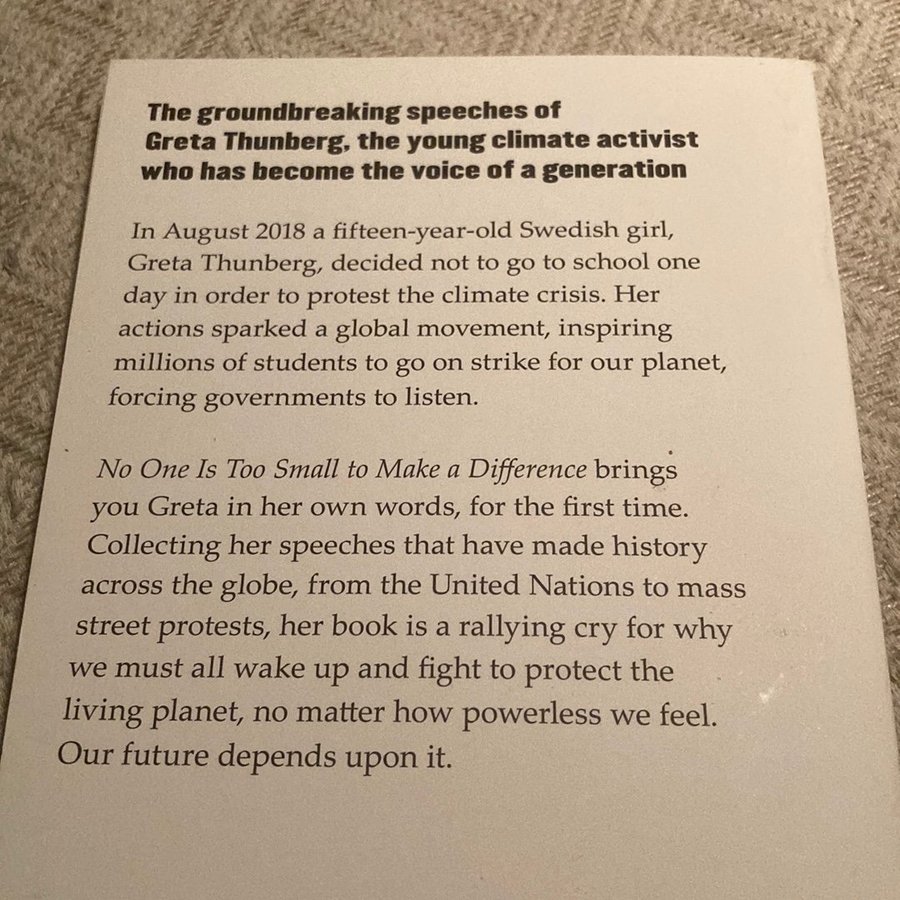 The groundbreaking speeches of Greta Thunberg, the young climate activist who has become the voice of a generation

In August 2018 a fifteen-year-old Swedish girl, Greta Thunberg, decided not to go to school one day in order to protest the climate crisis. Her actions sparked a global movement, inspiring millions of students to go on strike for our planet, forcing governments to listen.

No One Is Too Small to Make a Difference brings you Greta in her own words, for the first time. Collecting her speeches that have made history across the globe, from the United Nations to mass street protests, her book is a rallying cry for why we must all wake up and fight to protect the living planet, no matter how powerless we feel. Our future depends upon it.